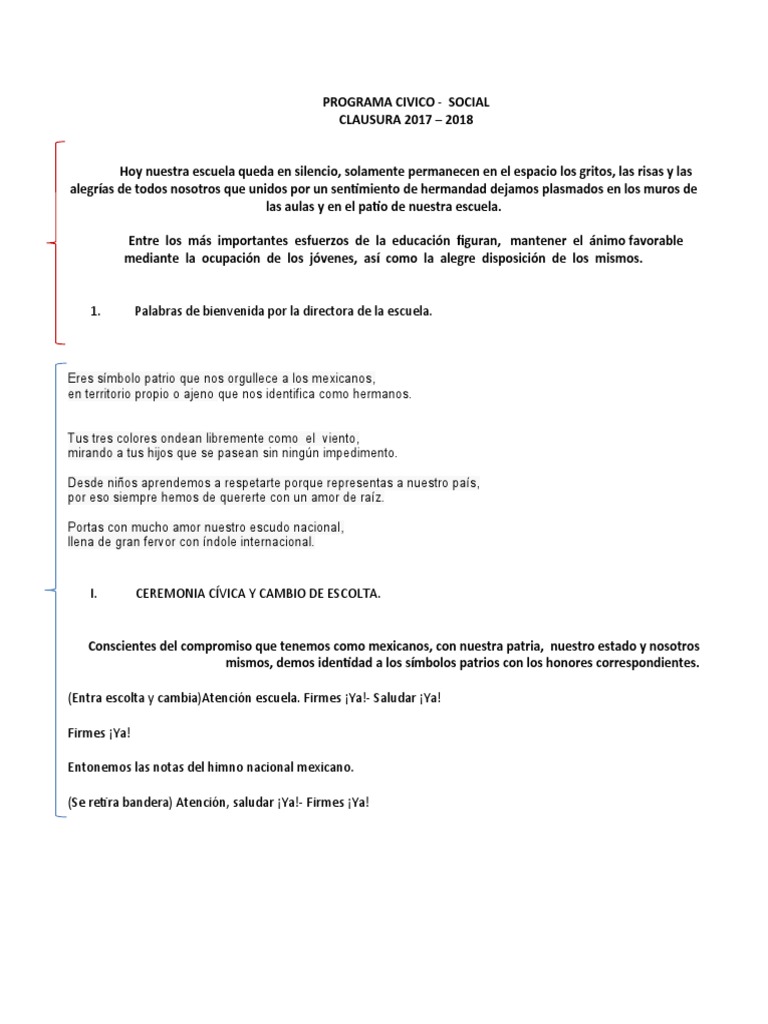 PROGRAMA CIVICO - SOCIAL
CLAUSURA 2017 – 2018

Hoy nuestra escuela queda en silencio, solamente permanecen en el espacio los gritos, las risas y las alegrías de todos nosotros que unidos por un sentimiento de hermandad dejamos plasmados en los muros de las aulas y en el patio de nuestra escuela.

Entre los más importantes esfuerzos de la educación figuran, mantener el ánimo favorable mediante la ocupación de los jóvenes, así como la alegre disposición de los mismos.

1. Palabras de bienvenida por la directora de la escuela.

Eres símbolo patrio que nos orgullece a los mexicanos,
en territorio propio o ajeno que nos identifica como hermanos.

Tus tres colores ondean libremente como el viento,
mirando a tus hijos que se pasean sin ningún impedimento.

Desde niños aprendemos a respetarte porque representas a nuestro país,
por eso siempre hemos de quererte con un amor de raíz.

Portas con mucho amor nuestro escudo nacional,
llena de gran fervor con índole internacional.

I. CEREMONIA CÍVICA Y CAMBIO DE ESCOLTA.

Conscientes del compromiso que tenemos como mexicanos, con nuestra patria, nuestro estado y nosotros mismos, demos identidad a los símbolos patrios con los honores correspondientes.

(Entra escolta y cambia)Atención escuela. Firmes ¡Ya!- Saludar ¡Ya!

Firmes ¡Ya!

Entonemos las notas del himno nacional mexicano.

(Se retira bandera) Atención, saludar ¡Ya!- Firmes ¡Ya!